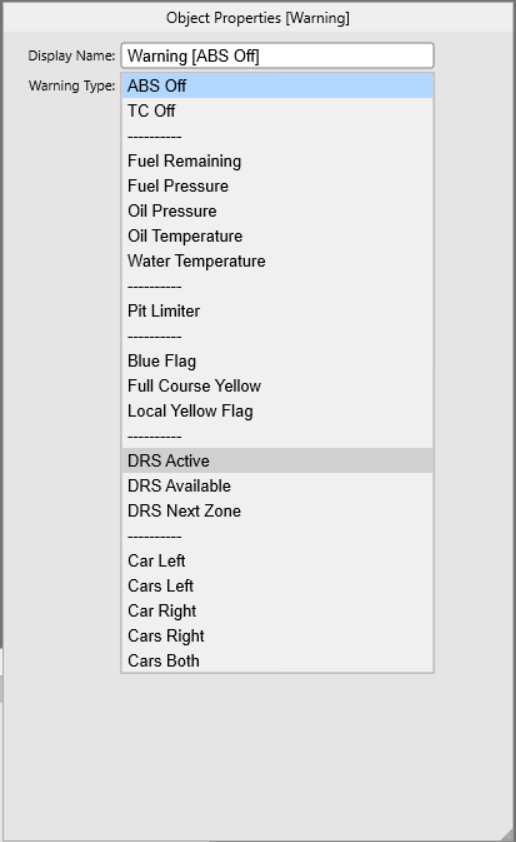 Object Properties [Warning]

Display Name: Warning [ABS Off]

Warning Type: ABS Off
TC Off
----------
Fuel Remaining
Fuel Pressure
Oil Pressure
Oil Temperature
Water Temperature
----------
Pit Limiter
----------
Blue Flag
Full Course Yellow
Local Yellow Flag
----------
DRS Active
DRS Available
DRS Next Zone
----------
Car Left
Cars Left
Car Right
Cars Right
Cars Both